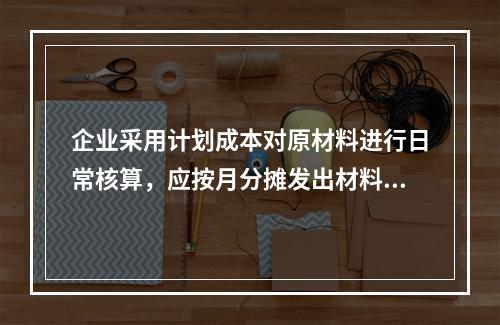 企业采用计划成本对原材料进行日常核算，应按月分摊发出材料...